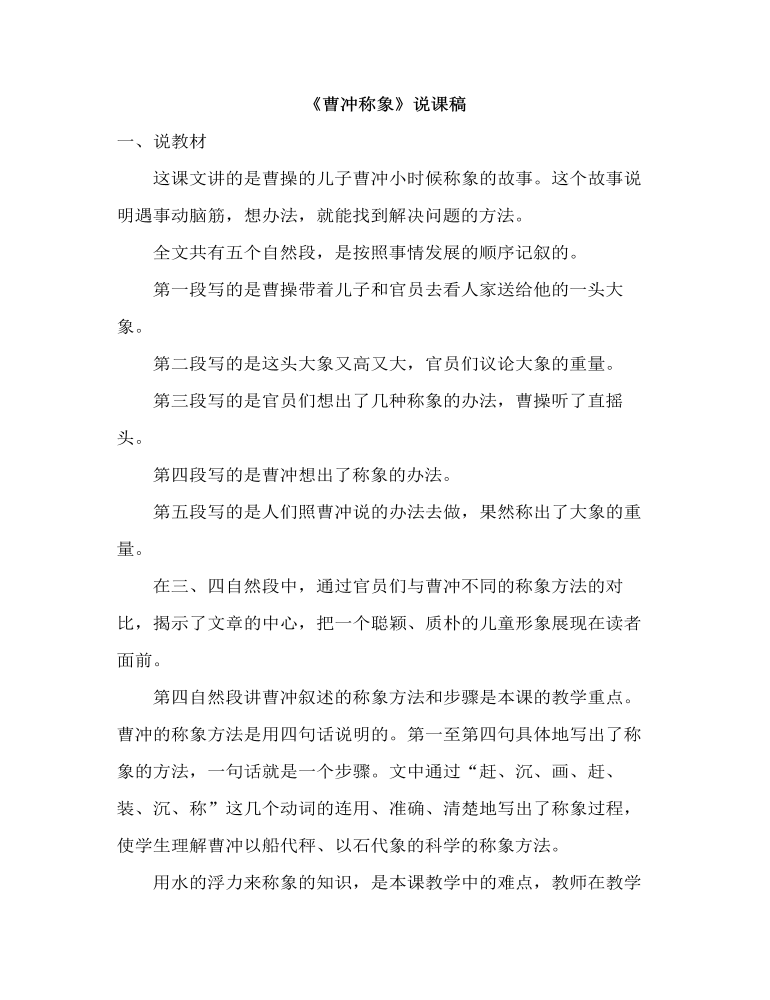 《曹冲称象》说课稿

一、说教材

这课文讲的是曹操的儿子曹冲小时候称象的故事。这个故事说明遇事动脑筋，想办法，就能找到解决问题的方法。

全文共有五个自然段，是按照事情发展的顺序记叙的。

第一段写的是曹操带着儿子和官员去看人家送给他的一头大象。

第二段写的是这头大象又高又大，官员们议论大象的重量。

第三段写的是官员们想出了几种称象的办法，曹操听了直摇头。

第四段写的是曹冲想出了称象的办法。

第五段写的是人们照曹冲说的办法去做，果然称出了大象的重量。

在三、四自然段中，通过官员们与曹冲不同的称象方法的对比，揭示了文章的中心，把一个聪颖、质朴的儿童形象展现在读者面前。

第四自然段讲曹冲叙述的称象方法和步骤是本课的教学重点。曹冲的称象方法是用四句话说明的。第一至第四句具体地写出了称象的方法，一句话就是一个步骤。文中通过“赶、沉、画、赶、装、沉、称”这几个动词的连用、准确、清楚地写出了称象过程，使学生理解曹冲以船代秤、以石代象的科学的称象方法。

用水的浮力来称象的知识，是本课教学中的难点，教师在教学